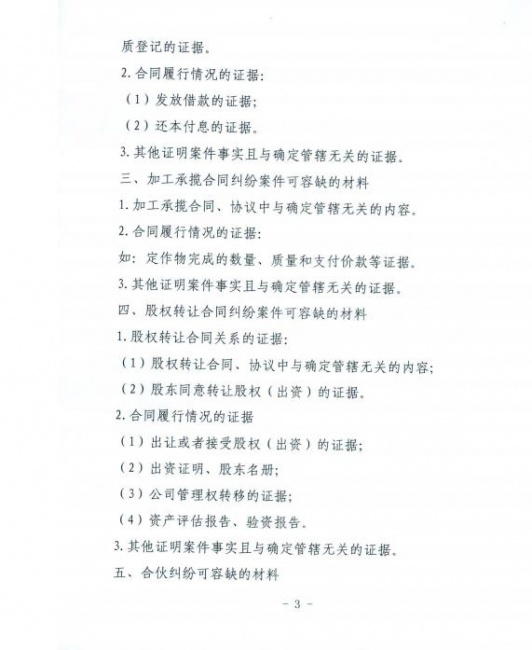 质登记的证据。

2. 合同履行情况的证据：

（1）发放借款的证据；

（2）还本付息的证据。

3. 其他证明案件事实且与确定管辖无关的证据。

三、加工承揽合同纠纷案件可容缺的材料

1. 加工承揽合同、协议中与确定管辖无关的内容。

2. 合同履行情况的证据：

如：定作物完成的数量、质量和支付价款等证据。

3. 其他证明案件事实且与确定管辖无关的证据。

四、股权转让合同纠纷案件可容缺的材料

1. 股权转让合同关系的证据：

（1）股权转让合同、协议中与确定管辖无关的内容；

（2）股东同意转让股权（出资）的证据。

2. 合同履行情况的证据

（1）出让或者接受股权（出资）的证据；

（2）出资证明、股东名册；

（3）公司管理权转移的证据；

（4）资产评估报告、验资报告。

3. 其他证明案件事实且与确定管辖无关的证据。

五、合伙纠纷可容缺的材料

- 3 -